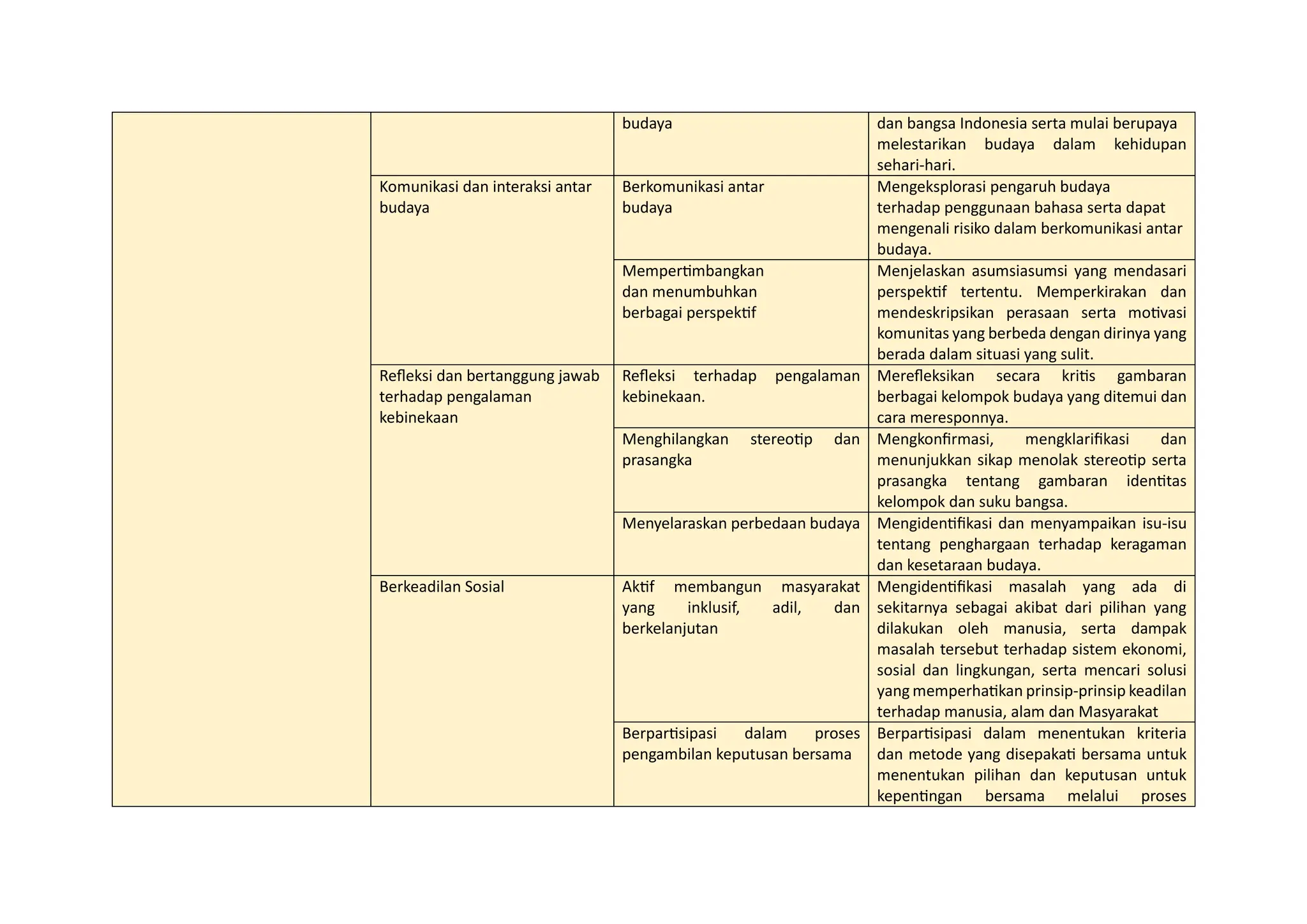 | | | | |
|---|---|---|---|
| | | budaya | dan bangsa Indonesia serta mulai berupaya melestarikan budaya dalam kehidupan sehari-hari. |
| | Komunikasi dan interaksi antar budaya | Berkomunikasi antar budaya | Mengeksplorasi pengaruh budaya terhadap penggunaan bahasa serta dapat mengenali risiko dalam berkomunikasi antar budaya. |
| | | Mempertimbangkan dan menumbuhkan berbagai perspektif | Menjelaskan asumsiasumsi yang mendasari perspektif tertentu. Memperkirakan dan mendeskripsikan perasaan serta motivasi komunitas yang berbeda dengan dirinya yang berada dalam situasi yang sulit. |
| | Refleksi dan bertanggung jawab terhadap pengalaman kebinekaan | Refleksi terhadap pengalaman kebinekaan. | Merefleksikan secara kritis gambaran berbagai kelompok budaya yang ditemui dan cara meresponnya. |
| | | Menghilangkan stereotip dan prasangka | Mengkonfirmasi, mengklarifikasi dan menunjukkan sikap menolak stereotip serta prasangka tentang gambaran identitas kelompok dan suku bangsa. |
| | | Menyelaraskan perbedaan budaya | Mengidentifikasi dan menyampaikan isu-isu tentang penghargaan terhadap keragaman dan kesetaraan budaya. |
| | Berkeadilan Sosial | Aktif membangun masyarakat yang inklusif, adil, dan berkelanjutan | Mengidentifikasi masalah yang ada di sekitarnya sebagai akibat dari pilihan yang dilakukan oleh manusia, serta dampak masalah tersebut terhadap sistem ekonomi, sosial dan lingkungan, serta mencari solusi yang memperhatikan prinsip-prinsip keadilan terhadap manusia, alam dan Masyarakat |
| | | Berpartisipasi dalam proses pengambilan keputusan bersama | Berpartisipasi dalam menentukan kriteria dan metode yang disepakati bersama untuk menentukan pilihan dan keputusan untuk kepentingan bersama melalui proses |